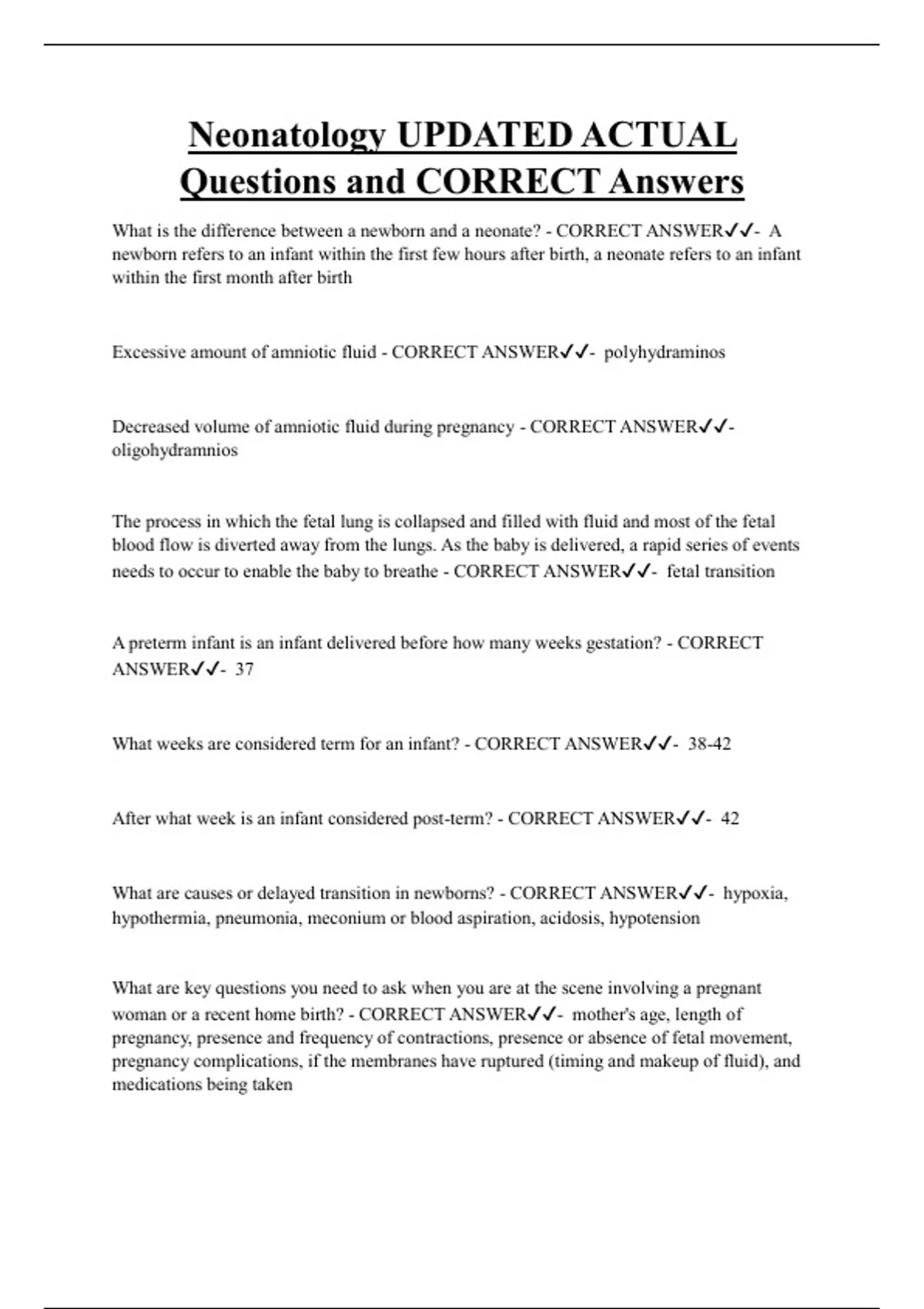 Neonatology UPDATED ACTUAL Questions and CORRECT Answers

What is the difference between a newborn and a neonate? - CORRECT ANSWER✓✓- A newborn refers to an infant within the first few hours after birth, a neonate refers to an infant within the first month after birth

Excessive amount of amniotic fluid - CORRECT ANSWER✓✓- polyhydraminos

Decreased volume of amniotic fluid during pregnancy - CORRECT ANSWER✓✓- oligohydramnios

The process in which the fetal lung is collapsed and filled with fluid and most of the fetal blood flow is diverted away from the lungs. As the baby is delivered, a rapid series of events needs to occur to enable the baby to breathe - CORRECT ANSWER✓✓- fetal transition

A preterm infant is an infant delivered before how many weeks gestation? - CORRECT ANSWER✓✓- 37

What weeks are considered term for an infant? - CORRECT ANSWER✓✓- 38-42

After what week is an infant considered post-term? - CORRECT ANSWER✓✓- 42

What are causes or delayed transition in newborns? - CORRECT ANSWER✓✓- hypoxia, hypothermia, pneumonia, meconium or blood aspiration, acidosis, hypotension

What are key questions you need to ask when you are at the scene involving a pregnant woman or a recent home birth? - CORRECT ANSWER✓✓- mother's age, length of pregnancy, presence and frequency of contractions, presence or absence of fetal movement, pregnancy complications, if the membranes have ruptured (timing and makeup of fluid), and medications being taken